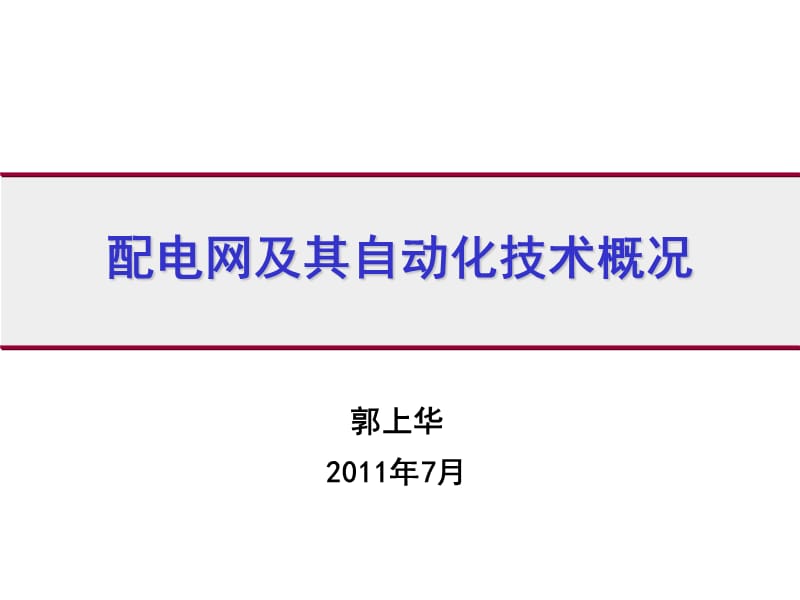 配电网及其自动化技术概况

郭上华

2011年7月